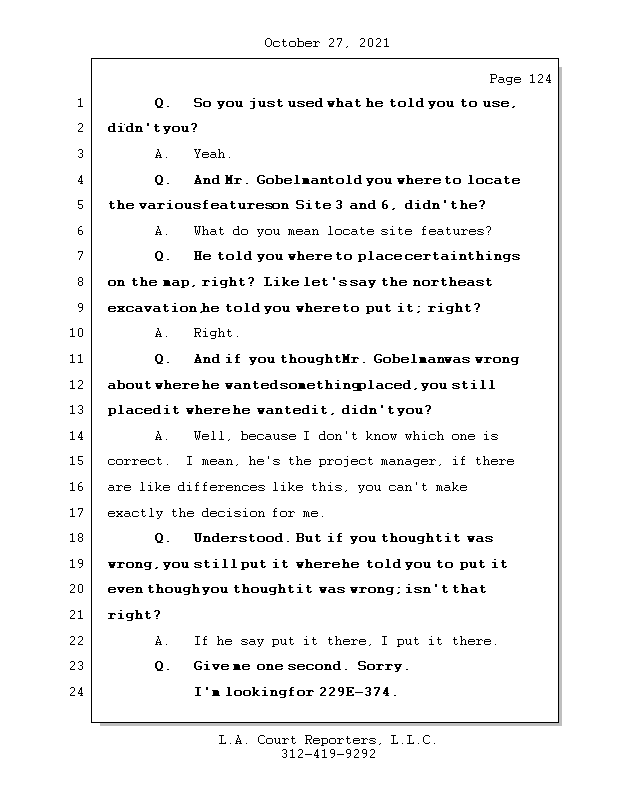 October 27, 2021

Page 124

1 Q. So you just used what he told you to use,
2 didn't you?
3 A. Yeah.
4 Q. And Mr. Gobelman told you where to locate
5 the various features on Site 3 and 6, didn't he?
6 A. What do you mean locate site features?
7 Q. He told you where to place certain things
8 on the map, right? Like let's say the northeast
9 excavation, he told you where to put it; right?
10 A. Right.
11 Q. And if you thought Mr. Gobelman was wrong
12 about where he wanted something placed, you still
13 placed it where he wanted it, didn't you?
14 A. Well, because I don't know which one is
15 correct. I mean, he's the project manager, if there
16 are like differences like this, you can't make
17 exactly the decision for me.
18 Q. Understood. But if you thought it was
19 wrong, you still put it where he told you to put it
20 even though you thought it was wrong; isn't that
21 right?
22 A. If he say put it there, I put it there.
23 Q. Give me one second. Sorry.
24 I'm looking for 229E-374.

L.A. Court Reporters, L.L.C.
312-419-9292